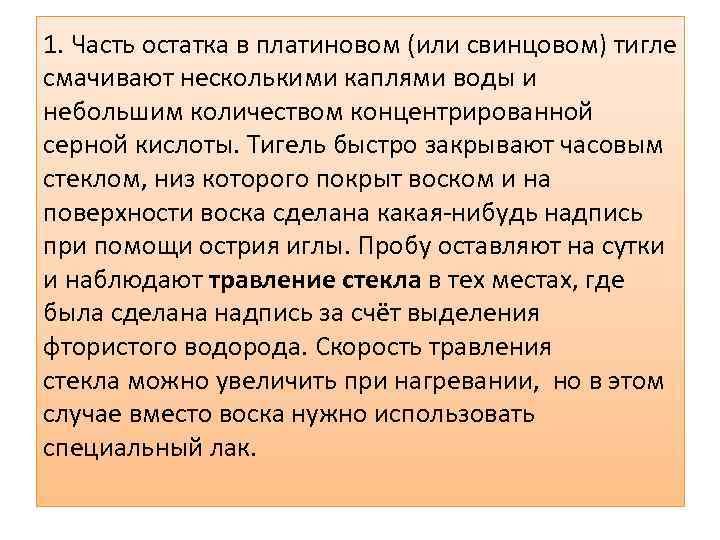 1. Часть остатка в платиновом (или свинцовом) тигле смачивают несколькими каплями воды и небольшим количеством концентрированной серной кислоты. Тигель быстро закрывают часовым стеклом, низ которого покрыт воском и на поверхности воска сделана какая-нибудь надпись при помощи острия иглы. Пробу оставляют на сутки и наблюдают травление стекла в тех местах, где была сделана надпись за счёт выделения фтористого водорода. Скорость травления стекла можно увеличить при нагревании, но в этом случае вместо воска нужно использовать специальный лак.